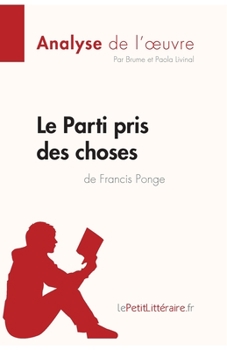 Analyse de l'œuvre
Par Brume et Paola Livinal

Le Parti pris des choses
de Francis Ponge

lePetitLittéraire.fr